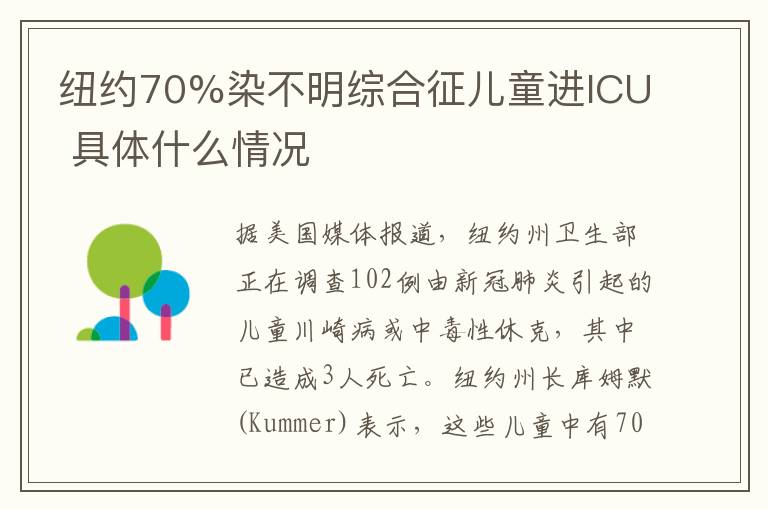 纽约70%染不明综合征儿童进ICU 具体什么情况

据美国媒体报道，纽约州卫生部正在调查102例由新冠肺炎引起的儿童川崎病或中毒性休克，其中已造成3人死亡。纽约州长库姆默(Kummer)表示，这些儿童中有70